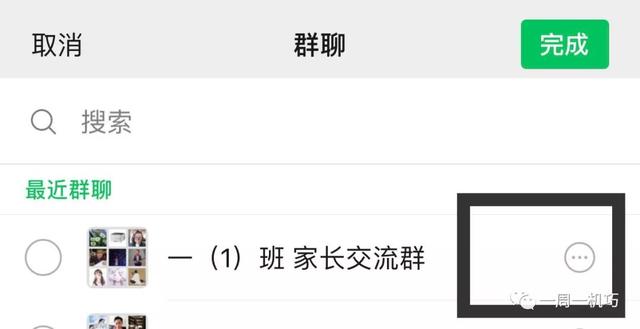 取消
群聊
完成

搜索

最近群聊

一（1）班 家长交流群

一周一机巧